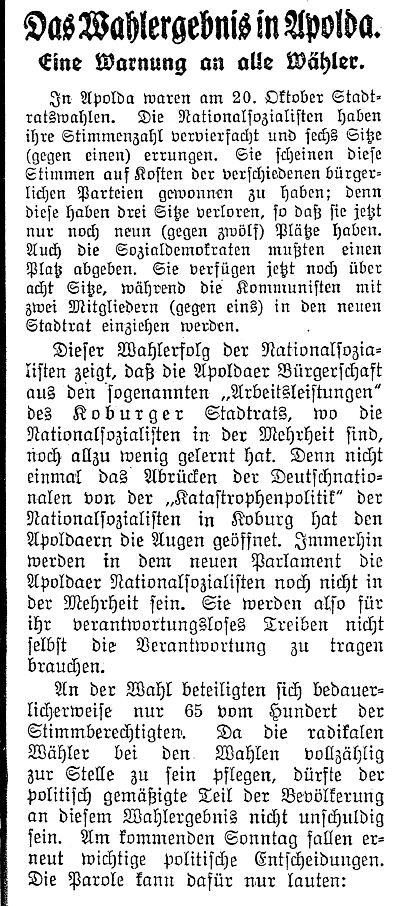 Das Wahlergebnis in Apolda.

Eine Warnung an alle Wähler.

In Apolda waren am 20. Oktober Stadtratswahlen. Die Nationalsozialisten haben ihre Stimmenzahl vervierfacht und sechs Sitze (gegen einen) errungen. Sie scheinen diese Stimmen auf Kosten der verschiedenen bürgerlichen Parteien gewonnen zu haben; denn diese haben drei Sitze verloren, so daß sie jetzt nur noch neun (gegen zwölf) Plätze haben. Auch die Sozialdemokraten mußten einen Platz abgeben. Sie verfügen jetzt noch über acht Sitze, während die Kommunisten mit zwei Mitgliedern (gegen eins) in den neuen Stadtrat einziehen werden.

Dieser Wahlerfolg der Nationalsozialisten zeigt, daß die Apoldaer Bürgerschaft aus den sogenannten „Arbeitsleistungen" des Koburger Stadtrats, wo die Nationalsozialisten in der Mehrheit sind, noch allzu wenig gelernt hat. Denn nicht einmal das Abrücken der Deutschnationalen von der „Katastrophenpolitik" der Nationalsozialisten in Koburg hat den Apoldaern die Augen geöffnet. Immerhin werden in dem neuen Parlament die Apoldaer Nationalsozialisten noch nicht in der Mehrheit sein. Sie werden also für ihr verantwortungsloses Treiben nicht selbst die Verantwortung zu tragen brauchen.

An der Wahl beteiligten sich bedauerlicherweise nur 65 vom Hundert der Stimmberechtigten. Da die radikalen Wähler bei den Wahlen vollzählig zur Stelle zu sein pflegen, dürfte der politisch gemäßigte Teil der Bevölkerung an diesem Wahlergebnis nicht unschuldig sein. Am kommenden Sonntag fallen erneut wichtige politische Entscheidungen. Die Parole kann dafür nur lauten: